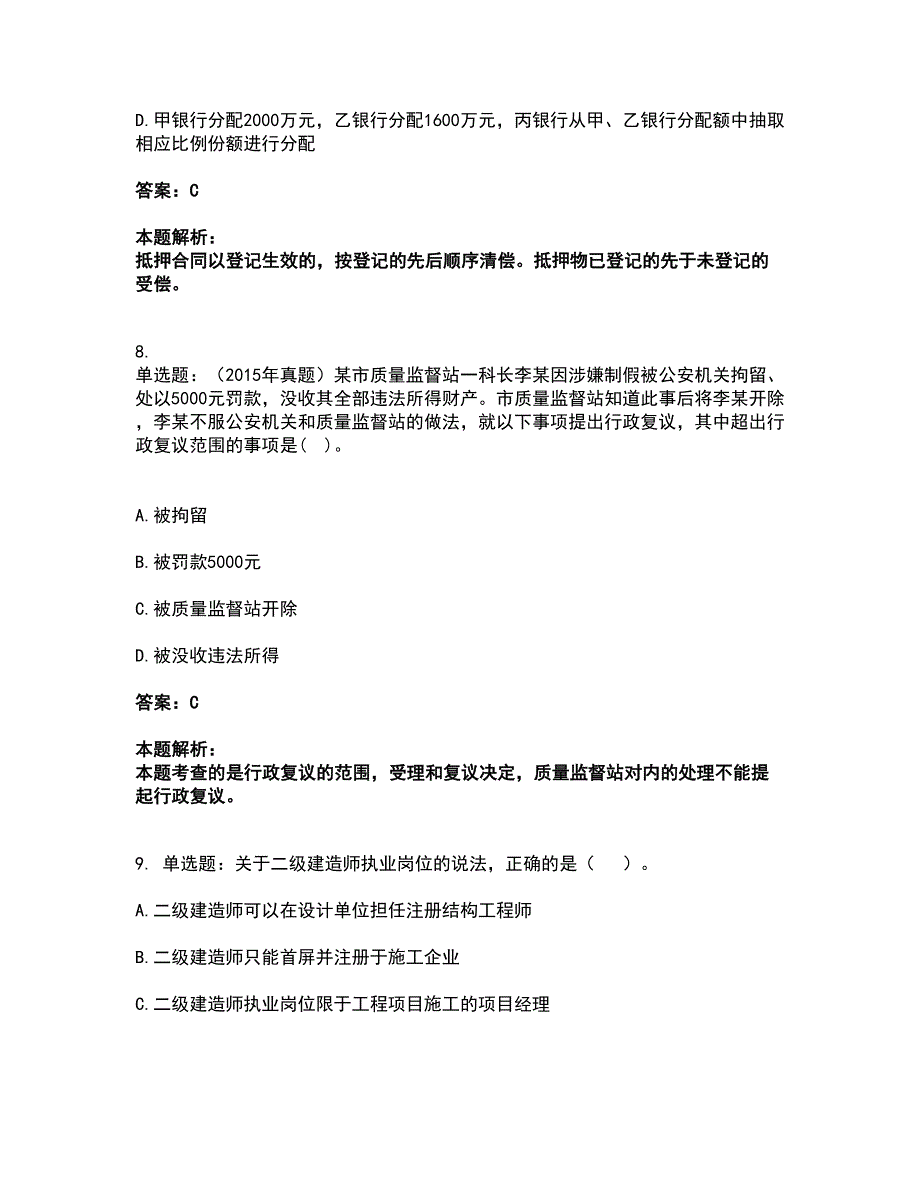 D.甲银行分配2000万元，乙银行分配1600万元，丙银行从甲、乙银行分配额中抽取相应比例份额进行分配

答案：C

本题解析：
抵押合同以登记生效的，按登记的先后顺序清偿。抵押物已登记的先于未登记的受偿。

8.
单选题：（2015年真题）某市质量监督站一科长李某因涉嫌制假被公安机关拘留、处以5000元罚款，没收其全部违法所得财产。市质量监督站知道此事后将李某开除，李某不服公安机关和质量监督站的做法，就以下事项提出行政复议，其中超出行政复议范围的事项是（ ）。

A.被拘留

B.被罚款5000元

C.被质量监督站开除

D.被没收违法所得

答案：C

本题解析：
本题考查的是行政复议的范围，受理和复议决定，质量监督站对内的处理不能提起行政复议。

9. 单选题：关于二级建造师执业岗位的说法，正确的是（ ）。

A.二级建造师可以在设计单位担任注册结构工程师

B.二级建造师只能首屏并注册于施工企业

C.二级建造师执业岗位限于工程项目施工的项目经理